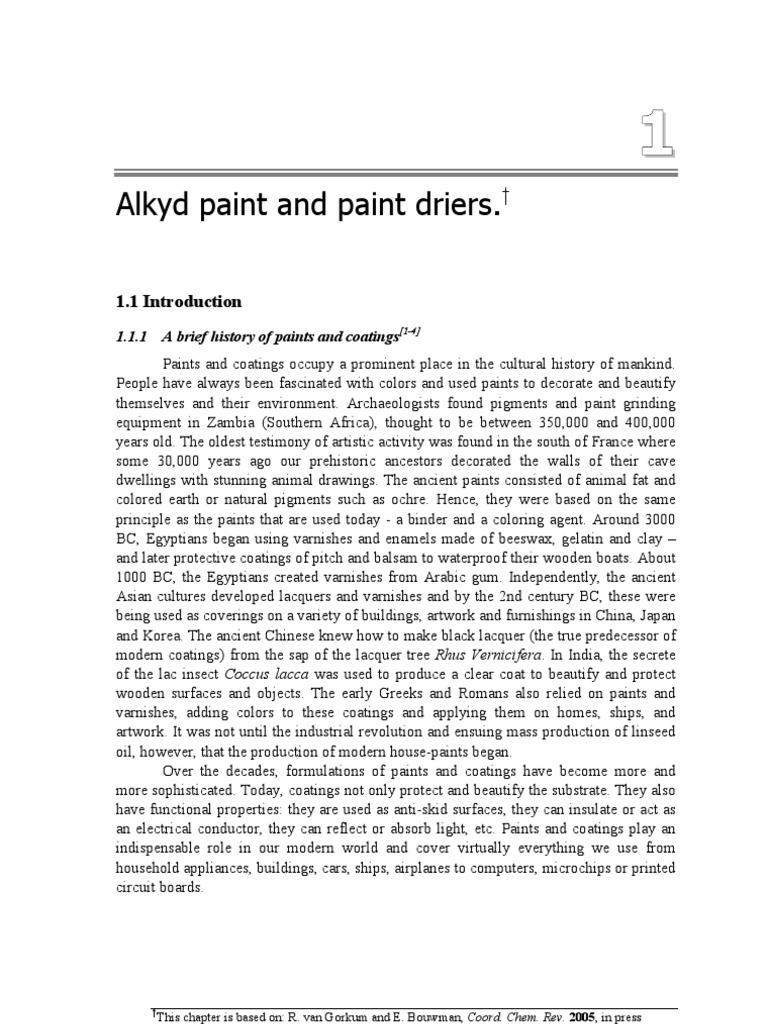 1

Alkyd paint and paint driers.$^{\dagger}$

1.1 Introduction

1.1.1 A brief history of paints and coatings$^{[1-4]}$

Paints and coatings occupy a prominent place in the cultural history of mankind. People have always been fascinated with colors and used paints to decorate and beautify themselves and their environment. Archaeologists found pigments and paint grinding equipment in Zambia (Southern Africa), thought to be between 350,000 and 400,000 years old. The oldest testimony of artistic activity was found in the south of France where some 30,000 years ago our prehistoric ancestors decorated the walls of their cave dwellings with stunning animal drawings. The ancient paints consisted of animal fat and colored earth or natural pigments such as ochre. Hence, they were based on the same principle as the paints that are used today - a binder and a coloring agent. Around 3000 BC, Egyptians began using varnishes and enamels made of beeswax, gelatin and clay – and later protective coatings of pitch and balsam to waterproof their wooden boats. About 1000 BC, the Egyptians created varnishes from Arabic gum. Independently, the ancient Asian cultures developed lacquers and varnishes and by the 2nd century BC, these were being used as coverings on a variety of buildings, artwork and furnishings in China, Japan and Korea. The ancient Chinese knew how to make black lacquer (the true predecessor of modern coatings) from the sap of the lacquer tree Rhus Vernicifera. In India, the secrete of the lac insect Coccus lacca was used to produce a clear coat to beautify and protect wooden surfaces and objects. The early Greeks and Romans also relied on paints and varnishes, adding colors to these coatings and applying them on homes, ships, and artwork. It was not until the industrial revolution and ensuing mass production of linseed oil, however, that the production of modern house-paints began.

Over the decades, formulations of paints and coatings have become more and more sophisticated. Today, coatings not only protect and beautify the substrate. They also have functional properties: they are used as anti-skid surfaces, they can insulate or act as an electrical conductor, they can reflect or absorb light, etc. Paints and coatings play an indispensable role in our modern world and cover virtually everything we use from household appliances, buildings, cars, ships, airplanes to computers, microchips or printed circuit boards.

$^{\dagger}$This chapter is based on: R. van Gorkum and E. Bouwman, Coord. Chem. Rev. 2005, in press